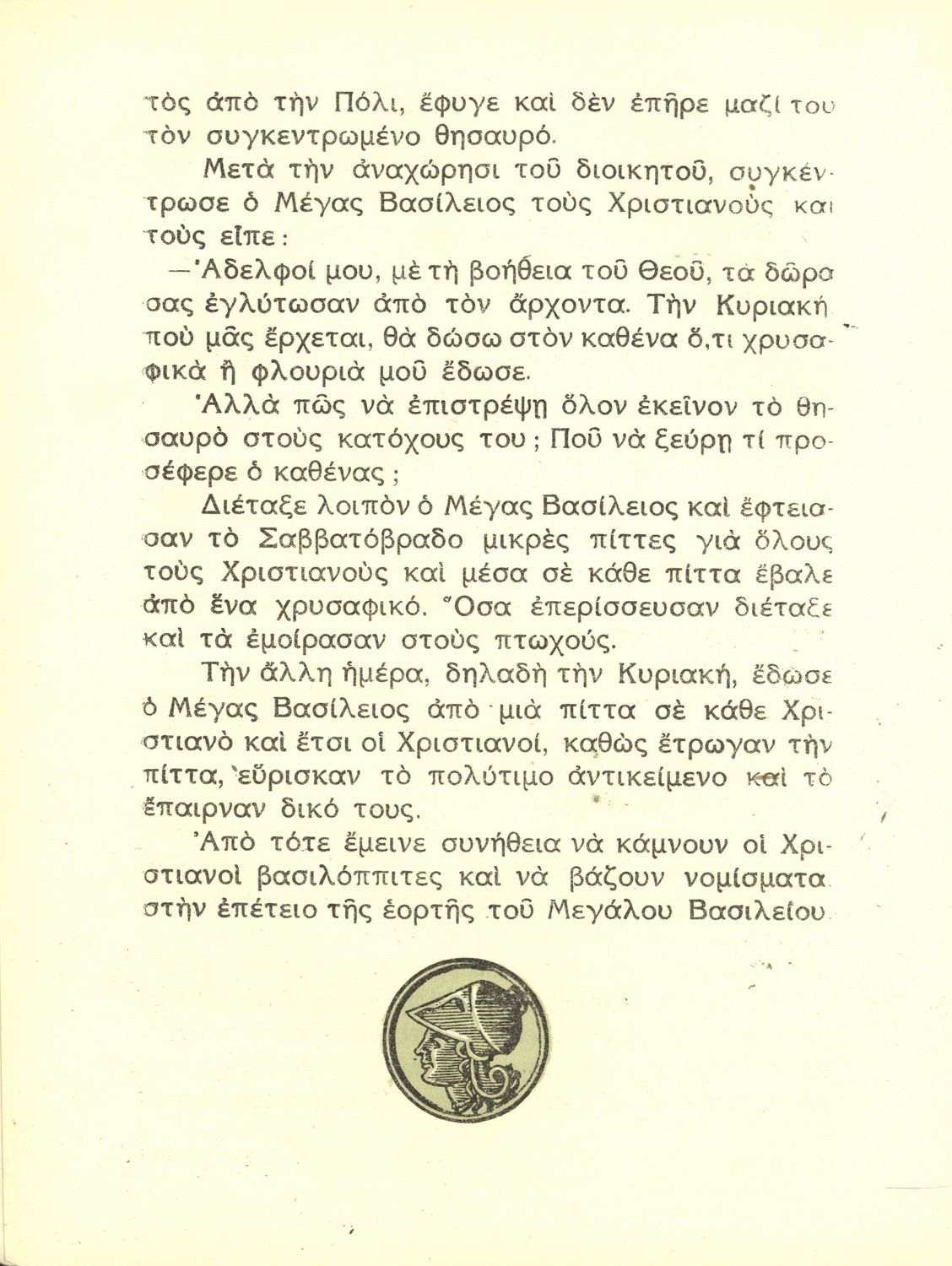 τὸς ἀπὸ τὴν Πόλι, ἔφυγε καὶ δὲν ἐπῆρε μαζί του τὸν συγκεντρωμένο θησαυρό.

Μετὰ τὴν ἀναχώρησι τοῦ διοικητοῦ, συγκέντρωσε ὁ Μέγας Βασίλειος τοὺς Χριστιανοὺς καὶ τοὺς εἶπε:

—Ἀδελφοί μου, μὲ τὴ βοήθεια τοῦ Θεοῦ, τὰ δῶρα σας ἐγλύτωσαν ἀπὸ τὸν ἄρχοντα. Τὴν Κυριακὴ ποὺ μᾶς ἔρχεται, θὰ δώσω στὸν καθένα ὅ,τι χρυσαφικὰ ἢ φλουριὰ μοῦ ἔδωσε.

Ἀλλὰ πῶς νὰ ἐπιστρέψῃ ὅλον ἐκεῖνον τὸ θησαυρὸ στοὺς κατόχους του; Ποῦ νὰ ξεύρῃ τί προσέφερε ὁ καθένας;

Διέταξε λοιπὸν ὁ Μέγας Βασίλειος καὶ ἔφτειασαν τὸ Σαββατόβραδο μικρὲς πίττες γιὰ ὅλους τοὺς Χριστιανοὺς καὶ μέσα σὲ κάθε πίττα ἔβαλε ἀπὸ ἕνα χρυσαφικό. Ὅσα ἐπερίσσευσαν διέταξε καὶ τὰ ἐμοίρασαν στοὺς πτωχούς.

Τὴν ἄλλη ἡμέρα, δηλαδὴ τὴν Κυριακή, ἔδωσε ὁ Μέγας Βασίλειος ἀπὸ μιὰ πίττα σὲ κάθε Χριστιανὸ καὶ ἔτσι οἱ Χριστιανοί, καθὼς ἔτρωγαν τὴν πίττα, εὕρισκαν τὸ πολύτιμο ἀντικείμενο καὶ τὸ ἔπαιρναν δικό τους.

Ἀπὸ τότε ἔμεινε συνήθεια νὰ κάμνουν οἱ Χριστιανοὶ βασιλόππιτες καὶ νὰ βάζουν νομίσματα στὴν ἐπέτειο τῆς ἑορτῆς τοῦ Μεγάλου Βασιλείου.